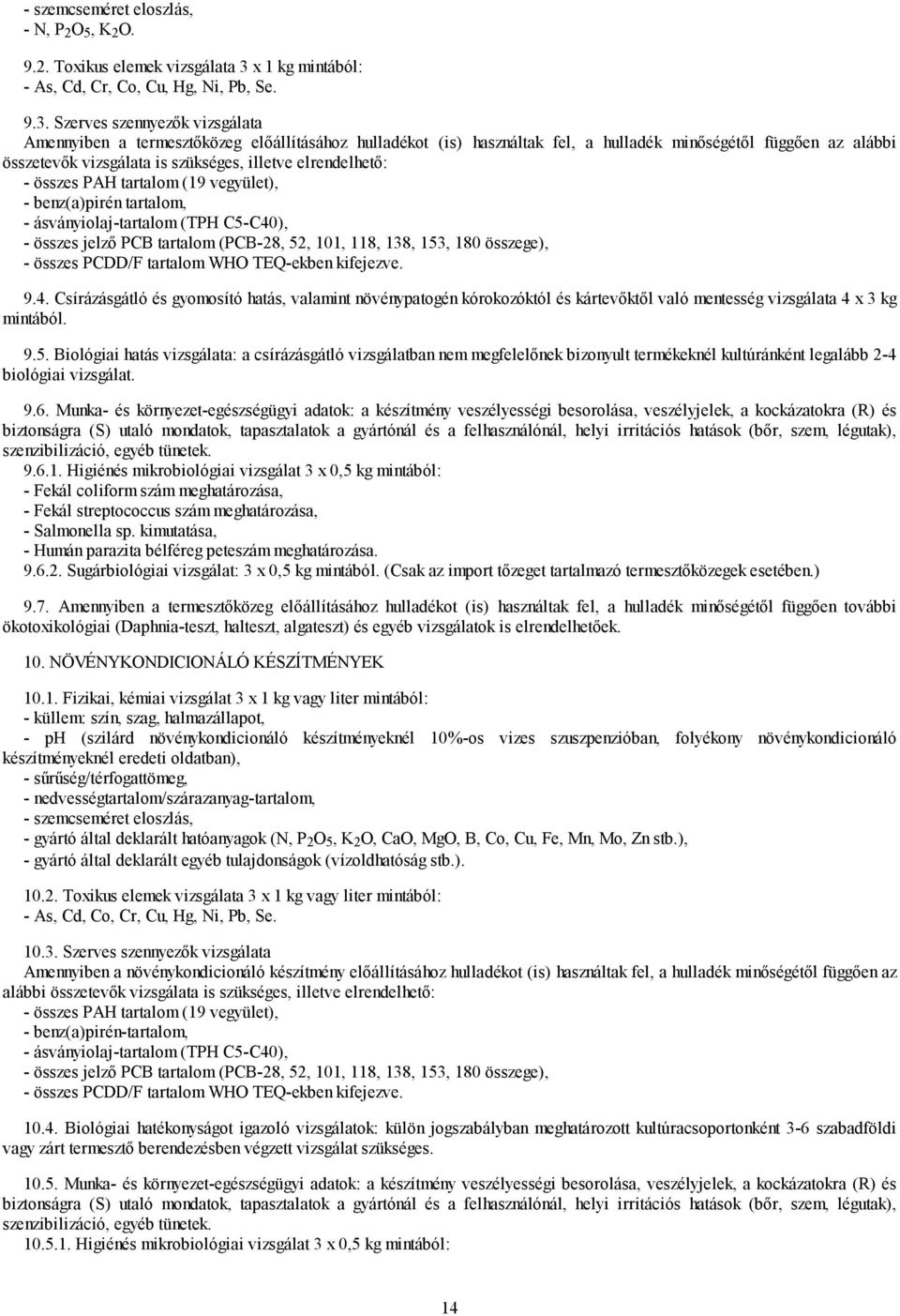 - szemcseméret eloszlás,
- N, $P_2O_5$, $K_2O$.

9.2. Toxikus elemek vizsgálata 3 x 1 kg mintából:
- As, Cd, Cr, Co, Cu, Hg, Ni, Pb, Se.

9.3. Szerves szennyezők vizsgálata
Amennyiben a termesztőközeg előállításához hulladékot (is) használtak fel, a hulladék minőségétől függően az alábbi összetevők vizsgálata is szükséges, illetve elrendelhető:
- összes PAH tartalom (19 vegyület),
- benz(a)pirén tartalom,
- ásványiolaj-tartalom (TPH C5-C40),
- összes jelző PCB tartalom (PCB-28, 52, 101, 118, 138, 153, 180 összege),
- összes PCDD/F tartalom WHO TEQ-ekben kifejezve.

9.4. Csírázásgátló és gyomosító hatás, valamint növénypatogén kórokozóktól és kártevőktől való mentesség vizsgálata 4 x 3 kg mintából.

9.5. Biológiai hatás vizsgálata: a csírázásgátló vizsgálatban nem megfelelőnek bizonyult termékeknél kultúránként legalább 2-4 biológiai vizsgálat.

9.6. Munka- és környezet-egészségügyi adatok: a készítmény veszélyességi besorolása, veszélyjelek, a kockázatokra (R) és biztonságra (S) utaló mondatok, tapasztalatok a gyártónál és a felhasználónál, helyi irritációs hatások (bőr, szem, légutak), szenzibilizáció, egyéb tünetek.
9.6.1. Higiénés mikrobiológiai vizsgálat 3 x 0,5 kg mintából:
- Fekál coliform szám meghatározása,
- Fekál streptococcus szám meghatározása,
- Salmonella sp. kimutatása,
- Humán parazita bélféreg peteszám meghatározása.
9.6.2. Sugárbiológiai vizsgálat: 3 x 0,5 kg mintából. (Csak az import tőzeget tartalmazó termesztőközegek esetében.)

9.7. Amennyiben a termesztőközeg előállításához hulladékot (is) használtak fel, a hulladék minőségétől függően további ökotoxikológiai (Daphnia-teszt, halteszt, algateszt) és egyéb vizsgálatok is elrendelhetőek.

10. NÖVÉNYKONDICIONÁLÓ KÉSZÍTMÉNYEK

10.1. Fizikai, kémiai vizsgálat 3 x 1 kg vagy liter mintából:
- küllem: szín, szag, halmazállapot,
- pH (szilárd növénykondicionáló készítményeknél 10%-os vizes szuszpenzióban, folyékony növénykondicionáló készítményeknél eredeti oldatban),
- sűrűség/térfogattömeg,
- nedvességtartalom/szárazanyag-tartalom,
- szemcseméret eloszlás,
- gyártó által deklarált hatóanyagok (N, $P_2O_5$, $K_2O$, CaO, MgO, B, Co, Cu, Fe, Mn, Mo, Zn stb.),
- gyártó által deklarált egyéb tulajdonságok (vízoldhatóság stb.).

10.2. Toxikus elemek vizsgálata 3 x 1 kg vagy liter mintából:
- As, Cd, Co, Cr, Cu, Hg, Ni, Pb, Se.

10.3. Szerves szennyezők vizsgálata
Amennyiben a növénykondicionáló készítmény előállításához hulladékot (is) használtak fel, a hulladék minőségétől függően az alábbi összetevők vizsgálata is szükséges, illetve elrendelhető:
- összes PAH tartalom (19 vegyület),
- benz(a)pirén-tartalom,
- ásványiolaj-tartalom (TPH C5-C40),
- összes jelző PCB tartalom (PCB-28, 52, 101, 118, 138, 153, 180 összege),
- összes PCDD/F tartalom WHO TEQ-ekben kifejezve.

10.4. Biológiai hatékonyságot igazoló vizsgálatok: külön jogszabályban meghatározott kultúracsoportonként 3-6 szabadföldi vagy zárt termesztő berendezésben végzett vizsgálat szükséges.

10.5. Munka- és környezet-egészségügyi adatok: a készítmény veszélyességi besorolása, veszélyjelek, a kockázatokra (R) és biztonságra (S) utaló mondatok, tapasztalatok a gyártónál és a felhasználónál, helyi irritációs hatások (bőr, szem, légutak), szenzibilizáció, egyéb tünetek.
10.5.1. Higiénés mikrobiológiai vizsgálat 3 x 0,5 kg mintából:

14